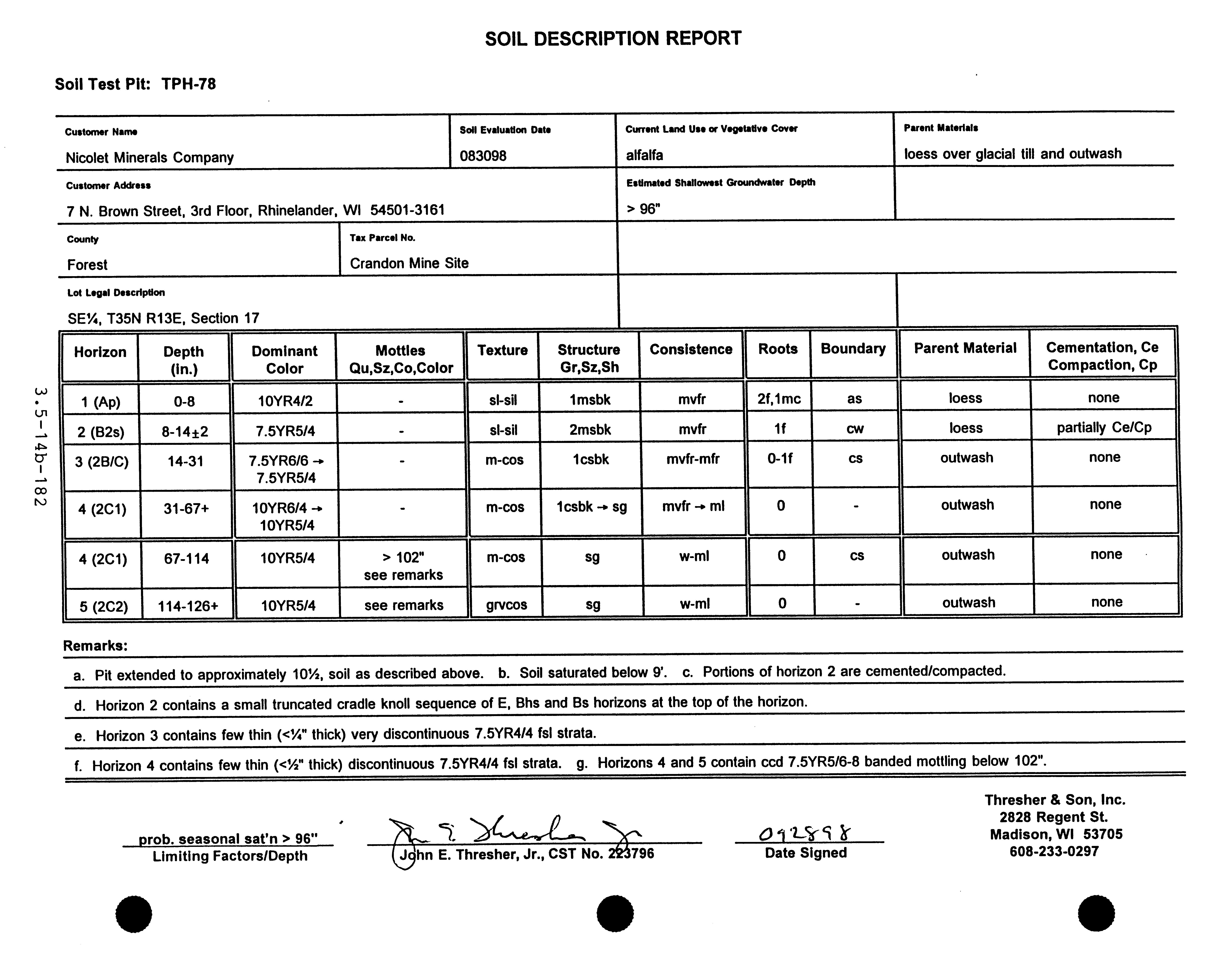 SOIL DESCRIPTION REPORT

Soil Test Pit: TPH-78

Customer Name
Nicolet Minerals Company

Soil Evaluation Date
083098

Current Land Use or Vegetative Cover
alfalfa

Parent Materials
loess over glacial till and outwash

Customer Address
7 N. Brown Street, 3rd Floor, Rhinelander, WI 54501-3161

Estimated Shallowest Groundwater Depth
> 96"

County
Forest

Tax Parcel No.
Crandon Mine Site

Lot Legal Description
SE¼, T35N R13E, Section 17

3.5-14b-182

| Horizon | Depth (in.) | Dominant Color | Mottles Qu,Sz,Co,Color | Texture | Structure Gr,Sz,Sh | Consistence | Roots | Boundary | Parent Material | Cementation, Ce Compaction, Cp |
|---|---|---|---|---|---|---|---|---|---|---|
| 1 (Ap) | 0-8 | 10YR4/2 | - | sl-sil | 1msbk | mvfr | 2f,1mc | as | loess | none |
| 2 (B2s) | 8-14±2 | 7.5YR5/4 | - | sl-sil | 2msbk | mvfr | 1f | cw | loess | partially Ce/Cp |
| 3 (2B/C) | 14-31 | 7.5YR6/6 → 7.5YR5/4 | - | m-cos | 1csbk | mvfr-mfr | 0-1f | cs | outwash | none |
| 4 (2C1) | 31-67+ | 10YR6/4 → 10YR5/4 | - | m-cos | 1csbk → sg | mvfr → ml | 0 | - | outwash | none |
| 4 (2C1) | 67-114 | 10YR5/4 | > 102" see remarks | m-cos | sg | w-ml | 0 | cs | outwash | none |
| 5 (2C2) | 114-126+ | 10YR5/4 | see remarks | grvcos | sg | w-ml | 0 | - | outwash | none |

Remarks:
a. Pit extended to approximately 10½, soil as described above. b. Soil saturated below 9'. c. Portions of horizon 2 are cemented/compacted.
d. Horizon 2 contains a small truncated cradle knoll sequence of E, Bhs and Bs horizons at the top of the horizon.
e. Horizon 3 contains few thin (<¼" thick) very discontinuous 7.5YR4/4 fsl strata.
f. Horizon 4 contains few thin (<½" thick) discontinuous 7.5YR4/4 fsl strata. g. Horizons 4 and 5 contain ccd 7.5YR5/6-8 banded mottling below 102".

prob. seasonal sat'n > 96"
Limiting Factors/Depth

John E. Thresher Jr.
John E. Thresher, Jr., CST No. 223796

092898
Date Signed

Thresher & Son, Inc.
2828 Regent St.
Madison, WI 53705
608-233-0297